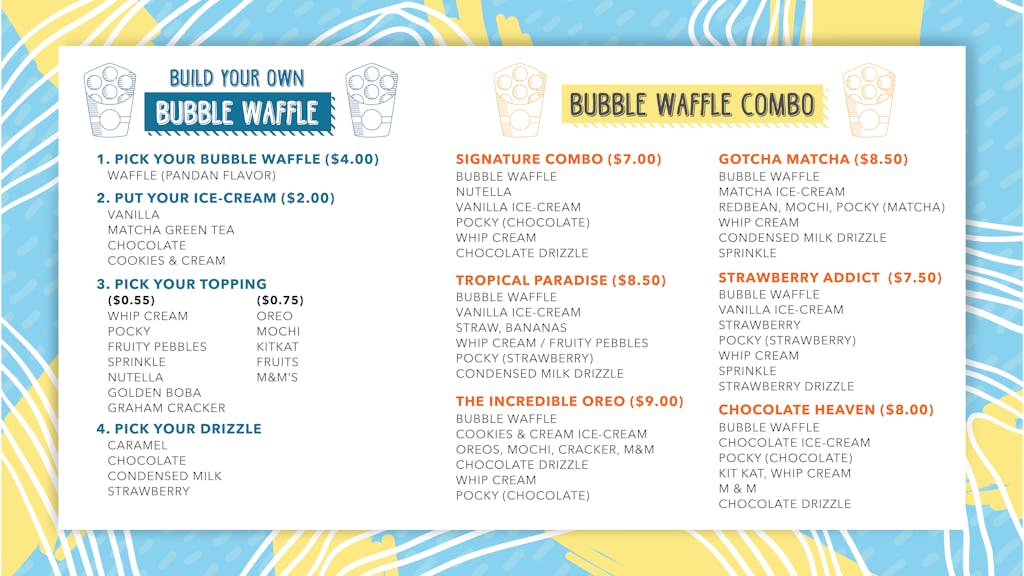 BUILD YOUR OWN
BUBBLE WAFFLE

1. PICK YOUR BUBBLE WAFFLE ($4.00)
WAFFLE (PANDAN FLAVOR)

2. PUT YOUR ICE-CREAM ($2.00)
VANILLA
MATCHA GREEN TEA
CHOCOLATE
COOKIES & CREAM

3. PICK YOUR TOPPING
($0.55)
WHIP CREAM
POCKY
FRUITY PEBBLES
SPRINKLE
NUTELLA
GOLDEN BOBA
GRAHAM CRACKER

($0.75)
OREO
MOCHI
KITKAT
FRUITS
M&M'S

4. PICK YOUR DRIZZLE
CARAMEL
CHOCOLATE
CONDENSED MILK
STRAWBERRY

BUBBLE WAFFLE COMBO

SIGNATURE COMBO ($7.00)
BUBBLE WAFFLE
NUTELLA
VANILLA ICE-CREAM
POCKY (CHOCOLATE)
WHIP CREAM
CHOCOLATE DRIZZLE

TROPICAL PARADISE ($8.50)
BUBBLE WAFFLE
VANILLA ICE-CREAM
STRAW, BANANAS
WHIP CREAM / FRUITY PEBBLES
POCKY (STRAWBERRY)
CONDENSED MILK DRIZZLE

THE INCREDIBLE OREO ($9.00)
BUBBLE WAFFLE
COOKIES & CREAM ICE-CREAM
OREOS, MOCHI, CRACKER, M&M
CHOCOLATE DRIZZLE
WHIP CREAM
POCKY (CHOCOLATE)

GOTCHA MATCHA ($8.50)
BUBBLE WAFFLE
MATCHA ICE-CREAM
REDBEAN, MOCHI, POCKY (MATCHA)
WHIP CREAM
CONDENSED MILK DRIZZLE
SPRINKLE

STRAWBERRY ADDICT ($7.50)
BUBBLE WAFFLE
VANILLA ICE-CREAM
STRAWBERRY
POCKY (STRAWBERRY)
WHIP CREAM
SPRINKLE
STRAWBERRY DRIZZLE

CHOCOLATE HEAVEN ($8.00)
BUBBLE WAFFLE
CHOCOLATE ICE-CREAM
POCKY (CHOCOLATE)
KIT KAT, WHIP CREAM
M & M
CHOCOLATE DRIZZLE